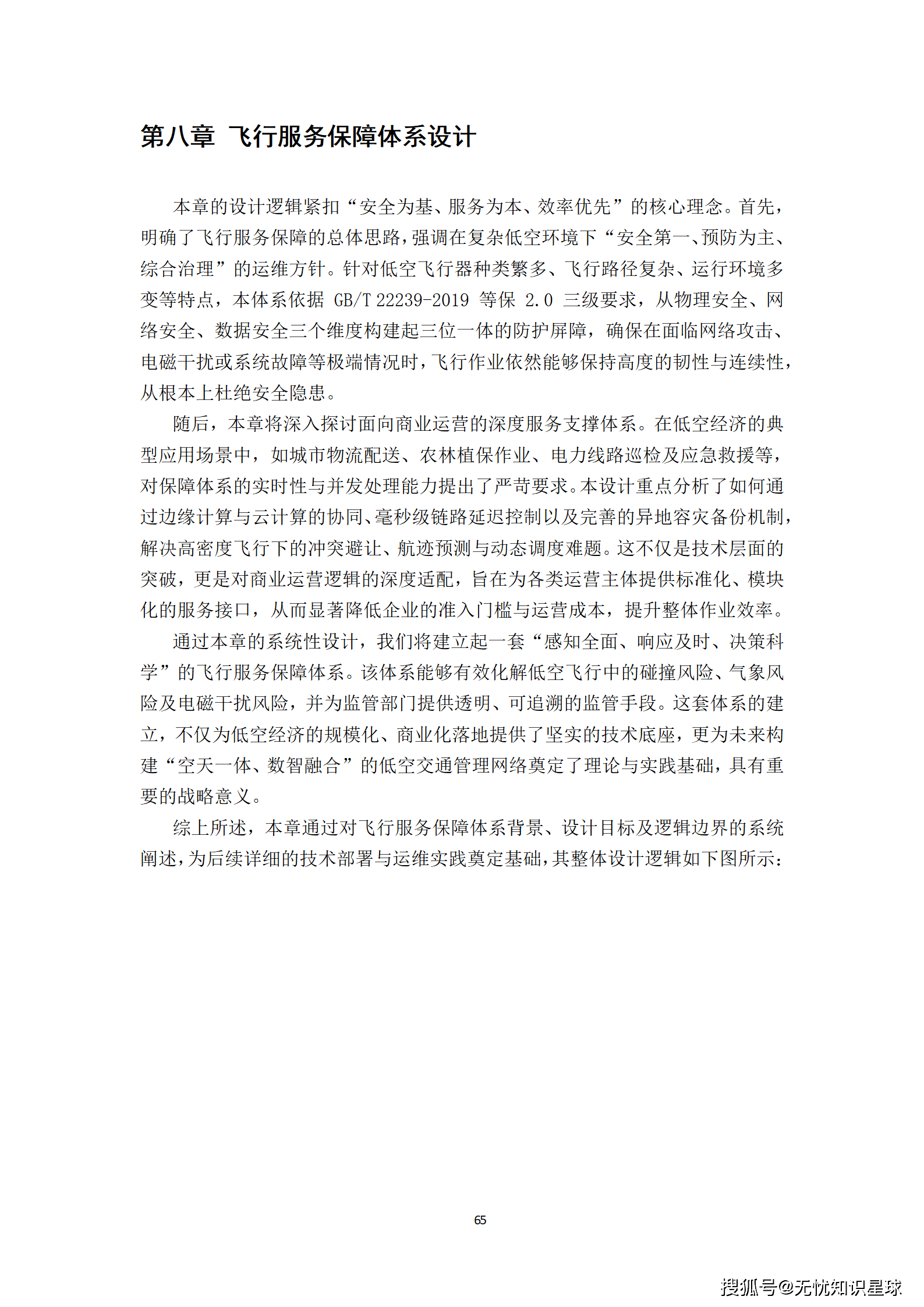 第八章 飞行服务保障体系设计

本章的设计逻辑紧扣“安全为基、服务为本、效率优先”的核心理念。首先，明确了飞行服务保障的总体思路，强调在复杂低空环境下“安全第一、预防为主、综合治理”的运维方针。针对低空飞行器种类繁多、飞行路径复杂、运行环境多变等特点，本体系依据 GB/T 22239-2019 等保 2.0 三级要求，从物理安全、网络安全、数据安全三个维度构建起三位一体的防护屏障，确保在面临网络攻击、电磁干扰或系统故障等极端情况时，飞行作业依然能够保持高度的韧性与连续性，从根本上杜绝安全隐患。

随后，本章将深入探讨面向商业运营的深度服务支撑体系。在低空经济的典型应用场景中，如城市物流配送、农林植保作业、电力线路巡检及应急救援等，对保障体系的实时性与并发处理能力提出了严苛要求。本设计重点分析了如何通过边缘计算与云计算的协同、毫秒级链路延迟控制以及完善的异地容灾备份机制，解决高密度飞行下的冲突避让、航迹预测与动态调度难题。这不仅是技术层面的突破，更是对商业运营逻辑的深度适配，旨在为各类运营主体提供标准化、模块化的服务接口，从而显著降低企业的准入门槛与运营成本，提升整体作业效率。

通过本章的系统性设计，我们将建立起一套“感知全面、响应及时、决策科学”的飞行服务保障体系。该体系能够有效化解低空飞行中的碰撞风险、气象风险及电磁干扰风险，并为监管部门提供透明、可追溯的监管手段。这套体系的建立，不仅为低空经济的规模化、商业化落地提供了坚实的技术底座，更为未来构建“空天一体、数智融合”的低空交通管理网络奠定了理论与实践基础，具有重要的战略意义。

综上所述，本章通过对飞行服务保障体系背景、设计目标及逻辑边界的系统阐述，为后续详细的技术部署与运维实践奠定基础，其整体设计逻辑如下图所示：

65

搜狐号@无忧知识星球